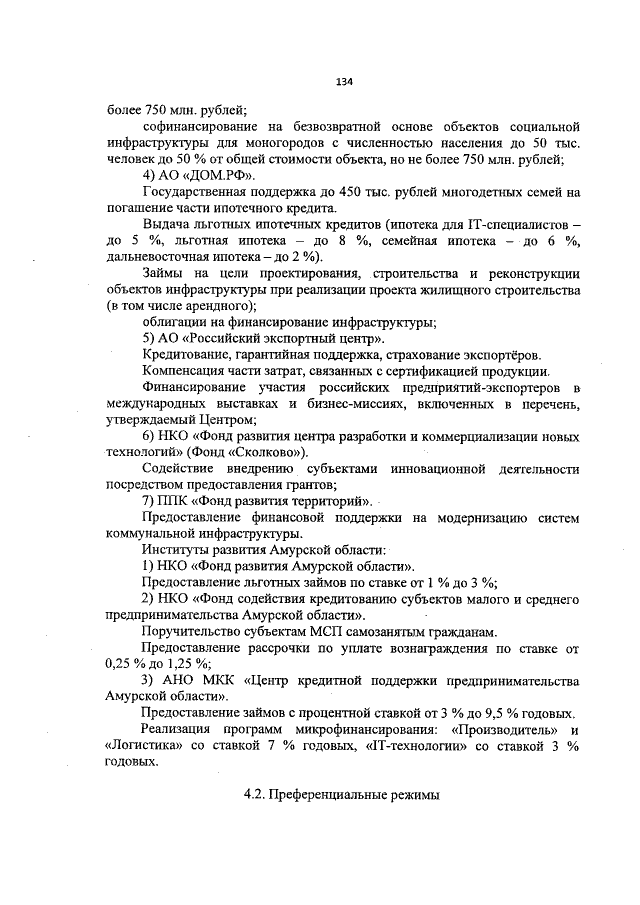 134

более 750 млн. рублей;

софинансирование на безвозвратной основе объектов социальной инфраструктуры для моногородов с численностью населения до 50 тыс. человек до 50 % от общей стоимости объекта, но не более 750 млн. рублей;

4) АО «ДОМ.РФ».

Государственная поддержка до 450 тыс. рублей многодетных семей на погашение части ипотечного кредита.

Выдача льготных ипотечных кредитов (ипотека для IT-специалистов – до 5 %, льготная ипотека – до 8 %, семейная ипотека – до 6 %, дальневосточная ипотека – до 2 %).

Займы на цели проектирования, строительства и реконструкции объектов инфраструктуры при реализации проекта жилищного строительства (в том числе арендного);

облигации на финансирование инфраструктуры;

5) АО «Российский экспортный центр».

Кредитование, гарантийная поддержка, страхование экспортёров.

Компенсация части затрат, связанных с сертификацией продукции.

Финансирование участия российских предприятий-экспортеров в международных выставках и бизнес-миссиях, включенных в перечень, утверждаемый Центром;

6) НКО «Фонд развития центра разработки и коммерциализации новых технологий» (Фонд «Сколково»).

Содействие внедрению субъектами инновационной деятельности посредством предоставления грантов;

7) ППК «Фонд развития территорий».

Предоставление финансовой поддержки на модернизацию систем коммунальной инфраструктуры.

Институты развития Амурской области:

1) НКО «Фонд развития Амурской области».

Предоставление льготных займов по ставке от 1 % до 3 %;

2) НКО «Фонд содействия кредитованию субъектов малого и среднего предпринимательства Амурской области».

Поручительство субъектам МСП самозанятым гражданам.

Предоставление рассрочки по уплате вознаграждения по ставке от 0,25 % до 1,25 %;

3) АНО МКК «Центр кредитной поддержки предпринимательства Амурской области».

Предоставление займов с процентной ставкой от 3 % до 9,5 % годовых.

Реализация программ микрофинансирования: «Производитель» и «Логистика» со ставкой 7 % годовых, «IT-технологии» со ставкой 3 % годовых.

4.2. Преференциальные режимы